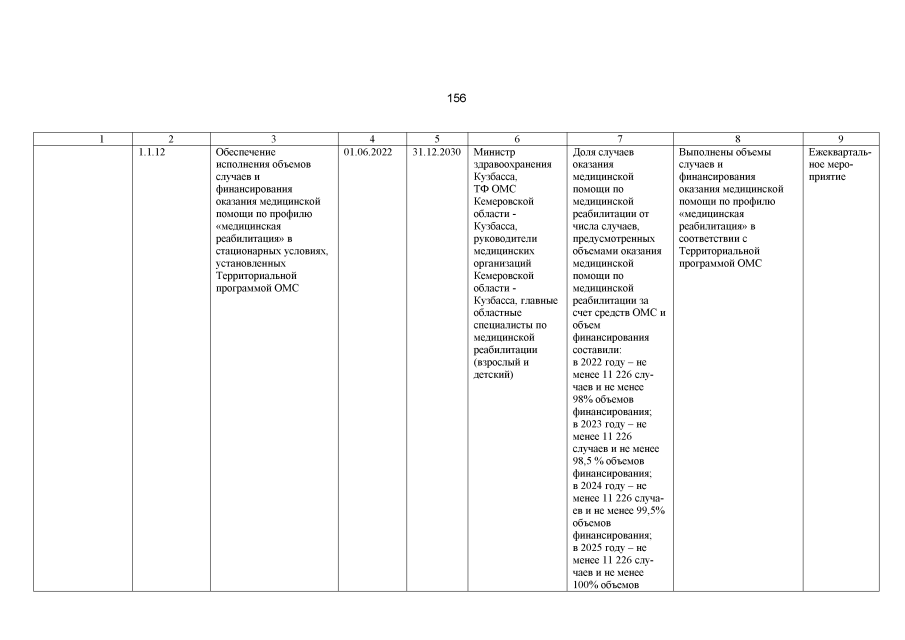 156

| 1 | 2 | 3 | 4 | 5 | 6 | 7 | 8 | 9 |
|---|---|---|---|---|---|---|---|---|
| | 1.1.12 | Обеспечение исполнения объемов случаев и финансирования оказания медицинской помощи по профилю «медицинская реабилитация» в стационарных условиях, установленных Территориальной программой ОМС | 01.06.2022 | 31.12.2030 | Министр здравоохранения Кузбасса, ТФ ОМС Кемеровской области - Кузбасса, руководители медицинских организаций Кемеровской области - Кузбасса, главные областные специалисты по медицинской реабилитации (взрослый и детский) | Доля случаев оказания медицинской помощи по медицинской реабилитации от числа случаев, предусмотренных объемами оказания медицинской помощи по медицинской реабилитации за счет средств ОМС и объем финансирования составили: в 2022 году – не менее 11 226 случаев и не менее 98% объемов финансирования; в 2023 году – не менее 11 226 случаев и не менее 98,5 % объемов финансирования; в 2024 году – не менее 11 226 случаев и не менее 99,5% объемов финансирования; в 2025 году – не менее 11 226 случаев и не менее 100% объемов | Выполнены объемы случаев и финансирования оказания медицинской помощи по профилю «медицинская реабилитация» в соответствии с Территориальной программой ОМС | Ежеквартальное мероприятие |